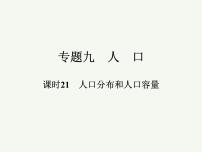 专题九　人　口

课时21　人口分布和人口容量